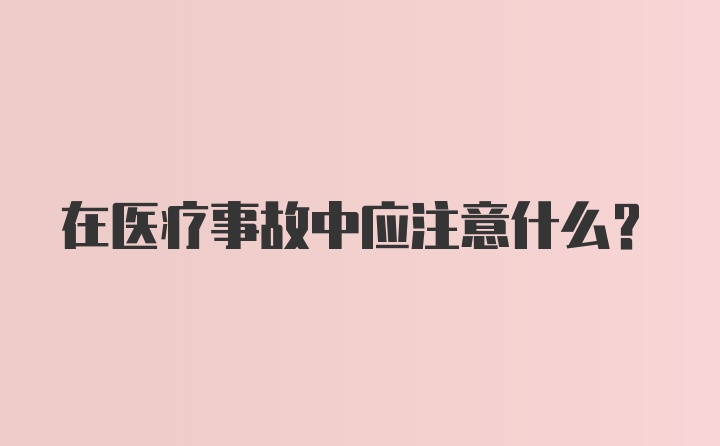 在医疗事故中应注意什么？